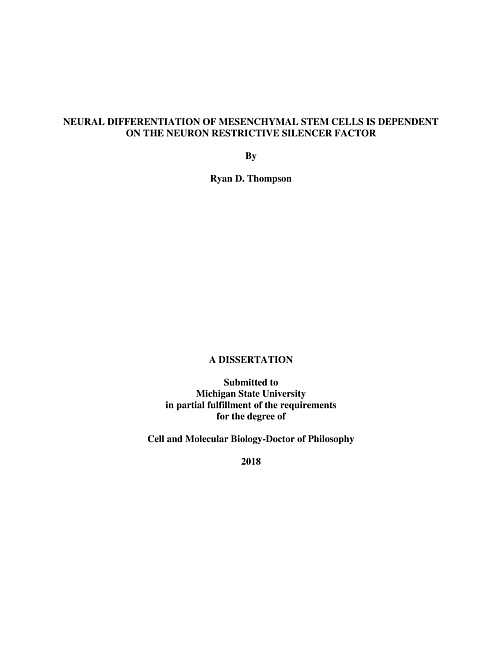 NEURAL DIFFERENTIATION OF MESENCHYMAL STEM CELLS IS DEPENDENT ON THE NEURON RESTRICTIVE SILENCER FACTOR

By

Ryan D. Thompson

A DISSERTATION

Submitted to
Michigan State University
in partial fulfillment of the requirements
for the degree of

Cell and Molecular Biology-Doctor of Philosophy

2018